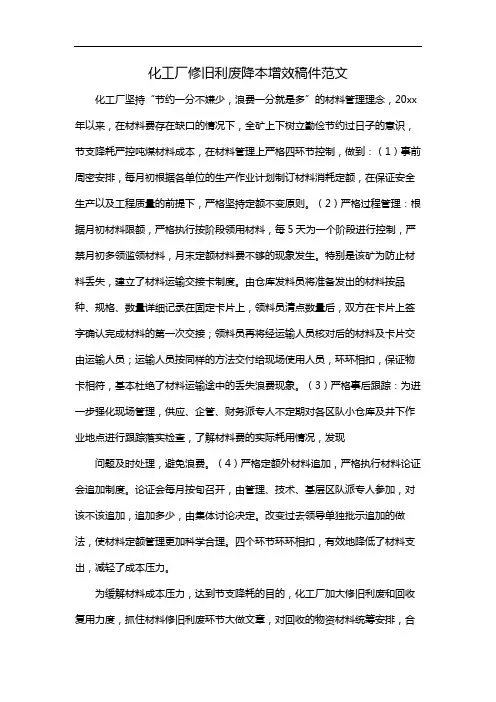 化工厂修旧利废降本增效稿件范文

化工厂坚持“节约一分不嫌少，浪费一分就是多”的材料管理理念，20xx年以来，在材料费存在缺口的情况下，全矿上下树立勤俭节约过日子的意识，节支降耗严控吨煤材料成本，在材料管理上严格四环节控制，做到：（1）事前周密安排，每月初根据各单位的生产作业计划制订材料消耗定额，在保证安全生产以及工程质量的前提下，严格坚持定额不变原则。（2）严格过程管理：根据月初材料限额，严格执行按阶段领用材料，每5天为一个阶段进行控制，严禁月初多领滥领材料，月末定额材料费不够的现象发生。特别是该矿为防止材料丢失，建立了材料运输交接卡制度。由仓库发料员将准备发出的材料按品种、规格、数量详细记录在固定卡片上，领料员清点数量后，双方在卡片上签字确认完成材料的第一次交接；领料员再将经运输人员核对后的材料及卡片交由运输人员；运输人员按同样的方法交付给现场使用人员，环环相扣，保证物卡相符，基本杜绝了材料运输途中的丢失浪费现象。（3）严格事后跟踪：为进一步强化现场管理，供应、企管、财务派专人不定期对各区队小仓库及井下作业地点进行跟踪落实检查，了解材料费的实际耗用情况，发现

问题及时处理，避免浪费。（4）严格定额外材料追加，严格执行材料论证会追加制度。论证会每月按旬召开，由管理、技术、基层区队派专人参加，对该不该追加，追加多少，由集体讨论决定。改变过去领导单独批示追加的做法，使材料定额管理更加科学合理。四个环节环环相扣，有效地降低了材料支出，减轻了成本压力。

为缓解材料成本压力，达到节支降耗的目的，化工厂加大修旧利废和回收复用力度，抓住材料修旧利废环节大做文章，对回收的物资材料统筹安排，合